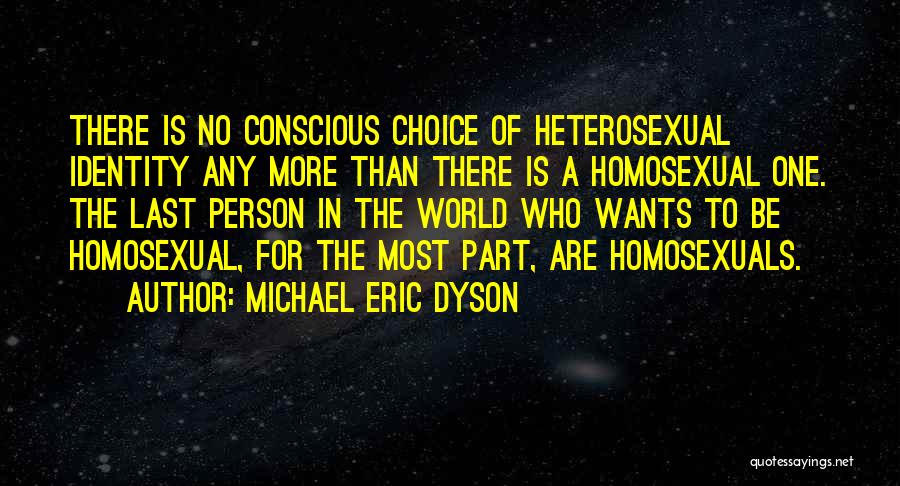 THERE IS NO CONSCIOUS CHOICE OF HETEROSEXUAL IDENTITY ANY MORE THAN THERE IS A HOMOSEXUAL ONE. THE LAST PERSON IN THE WORLD WHO WANTS TO BE HOMOSEXUAL, FOR THE MOST PART, ARE HOMOSEXUALS.

AUTHOR: MICHAEL ERIC DYSON

quotessayings.net